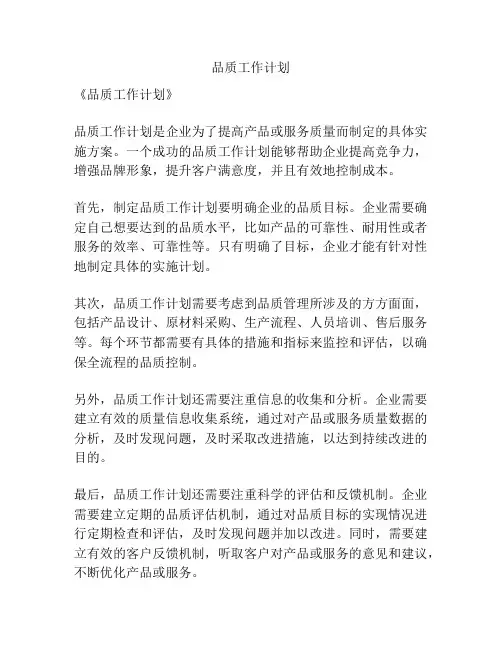 品质工作计划

《品质工作计划》

品质工作计划是企业为了提高产品或服务质量而制定的具体实施方案。一个成功的品质工作计划能够帮助企业提高竞争力，增强品牌形象，提升客户满意度，并且有效地控制成本。

首先，制定品质工作计划要明确企业的品质目标。企业需要确定自己想要达到的品质水平，比如产品的可靠性、耐用性或者服务的效率、可靠性等。只有明确了目标，企业才能有针对性地制定具体的实施计划。

其次，品质工作计划需要考虑到品质管理所涉及的方方面面，包括产品设计、原材料采购、生产流程、人员培训、售后服务等。每个环节都需要有具体的措施和指标来监控和评估，以确保全流程的品质控制。

另外，品质工作计划还需要注重信息的收集和分析。企业需要建立有效的质量信息收集系统，通过对产品或服务质量数据的分析，及时发现问题，及时采取改进措施，以达到持续改进的目的。

最后，品质工作计划还需要注重科学的评估和反馈机制。企业需要建立定期的品质评估机制，通过对品质目标的实现情况进行定期检查和评估，及时发现问题并加以改进。同时，需要建立有效的客户反馈机制，听取客户对产品或服务的意见和建议，不断优化产品或服务。